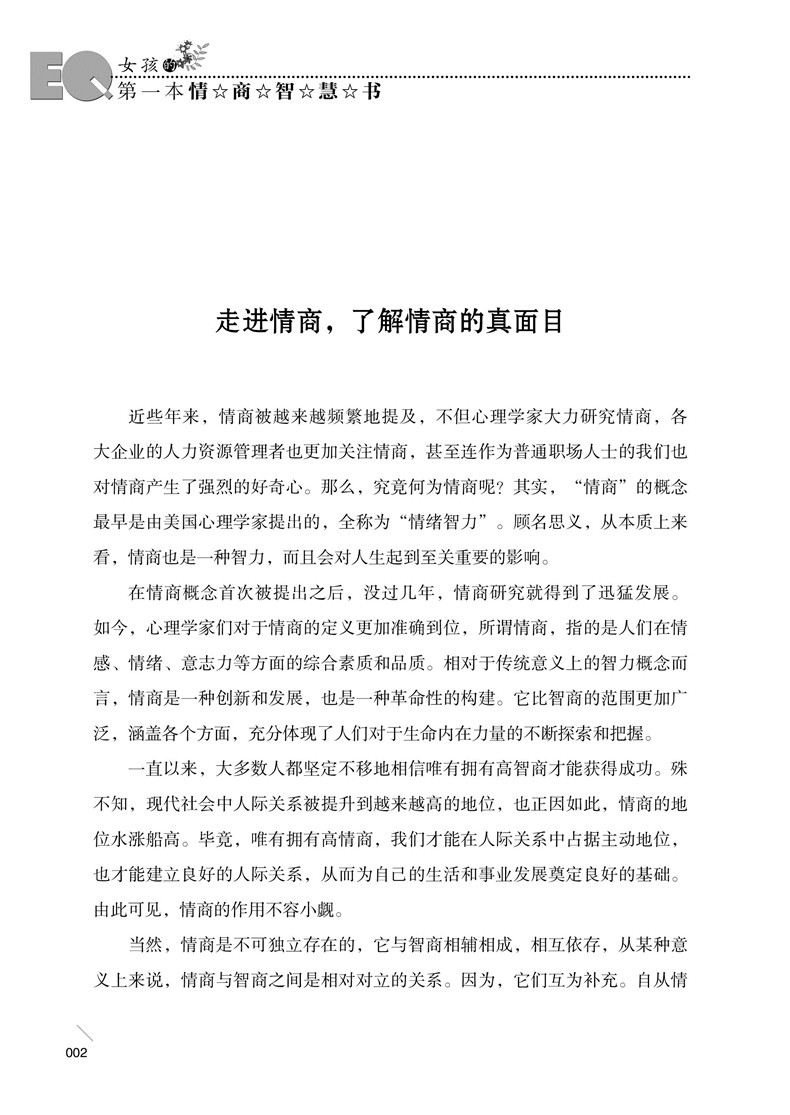 EQ 女孩的
第一本情☆商☆智☆慧☆书

走进情商，了解情商的真面目

近些年来，情商被越来越频繁地提及，不但心理学家大力研究情商，各大企业的人力资源管理者也更加关注情商，甚至连作为普通职场人士的我们也对情商产生了强烈的好奇心。那么，究竟何为情商呢？其实，“情商”的概念最早是由美国心理学家提出的，全称为“情绪智力”。顾名思义，从本质上来看，情商也是一种智力，而且会对人生起到至关重要的影响。

在情商概念首次被提出之后，没过几年，情商研究就得到了迅猛发展。如今，心理学家们对于情商的定义更加准确到位，所谓情商，指的是人们在情感、情绪、意志力等方面的综合素质和品质。相对于传统意义上的智力概念而言，情商是一种创新和发展，也是一种革命性的构建。它比智商的范围更加广泛，涵盖各个方面，充分体现了人们对于生命内在力量的不断探索和把握。

一直以来，大多数人都坚定不移地相信唯有拥有高智商才能获得成功。殊不知，现代社会中人际关系被提升到越来越高的地位，也正因如此，情商的地位水涨船高。毕竟，唯有拥有高情商，我们才能在人际关系中占据主动地位，也才能建立良好的人际关系，从而为自己的生活和事业发展奠定良好的基础。由此可见，情商的作用不容小觑。

当然，情商是不可独立存在的，它与智商相辅相成，相互依存，从某种意义上来说，情商与智商之间是相对对立的关系。因为，它们互为补充。自从情

002